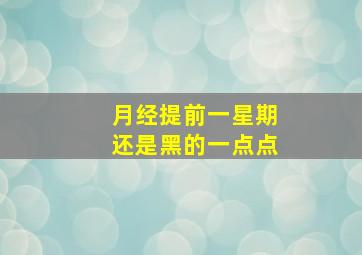 月经提前一星期
还是黑的一点点